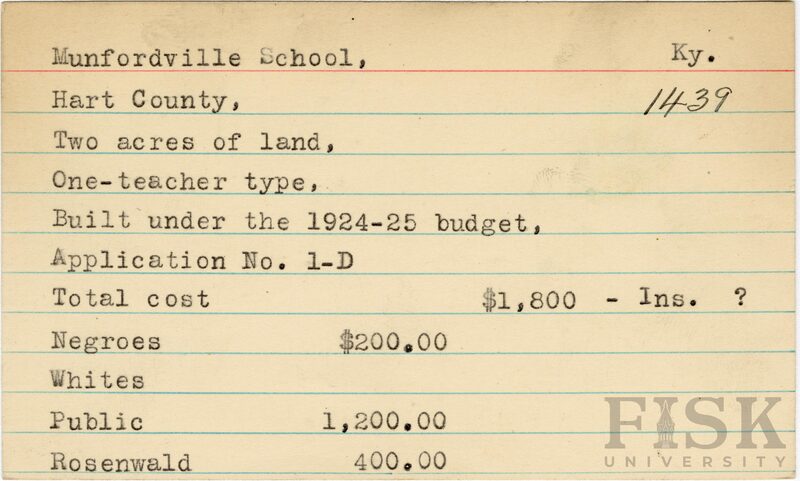 Munfordville School, Ky.
Hart County, 1439
Two acres of land,
One-teacher type,
Built under the 1924-25 budget,
Application No. 1-D
Total cost $1,800 - Ins. ?
Negroes $200.00
Whites
Public 1,200.00
Rosenwald 400.00

FISK UNIVERSITY